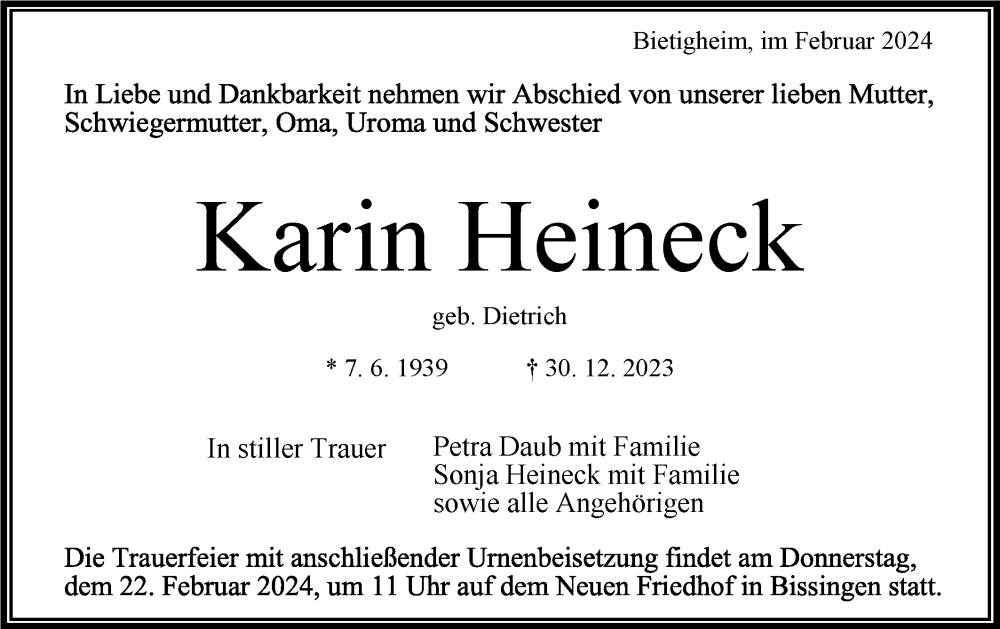 Bietigheim, im Februar 2024

In Liebe und Dankbarkeit nehmen wir Abschied von unserer lieben Mutter, Schwiegermutter, Oma, Uroma und Schwester

Karin Heineck

geb. Dietrich

* 7. 6. 1939 † 30. 12. 2023

In stiller Trauer

Petra Daub mit Familie
Sonja Heineck mit Familie
sowie alle Angehörigen

Die Trauerfeier mit anschließender Urnenbeisetzung findet am Donnerstag, dem 22. Februar 2024, um 11 Uhr auf dem Neuen Friedhof in Bissingen statt.